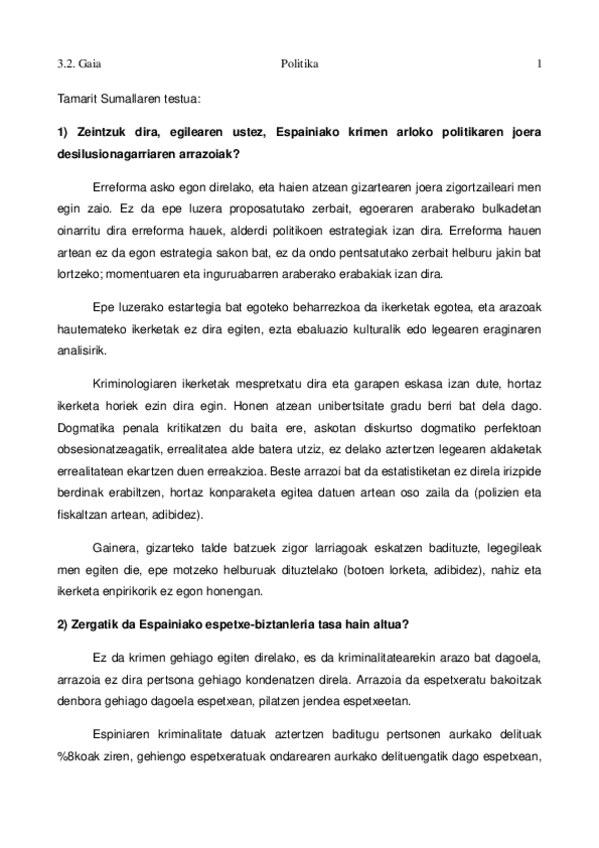 3.2. Gaia Politika 1

Tamarit Sumallaren testua:

1) Zeintzuk dira, egilearen ustez, Espainiako krimen arloko politikaren joera desilusionagarriaren arrazoiak?

Erreforma asko egon direlako, eta haien atzean gizartearen joera zigortzaileari men egin zaio. Ez da epe luzera proposatutako zerbait, egoeraren araberako bulkadetan oinarritu dira erreforma hauek, alderdi politikoen estrategiak izan dira. Erreforma hauen artean ez da egon estrategia sakon bat, ez da ondo pentsatutako zerbait helburu jakin bat lortzeko; momentuaren eta inguruabarren araberako erabakiak izan dira.

Epe luzerako estartegia bat egoteko beharrezkoa da ikerketak egotea, eta arazoak hautemateko ikerketak ez dira egiten, ezta ebaluazio kulturalik edo legearen eraginaren analisirik.

Kriminologiaren ikerketak mespretxatu dira eta garapen eskasa izan dute, hortaz ikerketa horiek ezin dira egin. Honen atzean unibertsitate gradu berri bat dela dago. Dogmatika penala kritikatzen du baita ere, askotan diskurtso dogmatiko perfektoan obsesionatzeagatik, errealitatea alde batera utziz, ez delako aztertzen legearen aldaketak errealitatean ekartzen duen erreakzioa. Beste arrazoi bat da estatistiketan ez direla irizpide berdinak erabiltzen, hortaz konparaketa egitea datuen artean oso zaila da (polizien eta fiskaltzan artean, adibidez).

Gainera, gizarteko talde batzuek zigor larriagoak eskatzen badituzte, legegileak men egiten die, epe motzeko helburuak dituztelako (botoen lorketa, adibidez), nahiz eta ikerketa enpirikorik ez egon honengan.

2) Zergatik da Espainiako espetxe-biztanleria tasa hain altua?

Ez da krimen gehiago egiten direlako, es da kriminalitatearekin arazo bat dagoela, arrazoia ez dira pertsona gehiago kondenatzen direla. Arrazoia da espetxeratu bakoitzak denbora gehiago dagoela espetxean, pilatzen jendea espetxeetan.

Espiniaren kriminalitate datuak aztertzen baditugu pertsonen aurkako delituak %8koak ziren, gehiengo espetxeratuak ondarearen aurkako delituengatik dago espetxean,